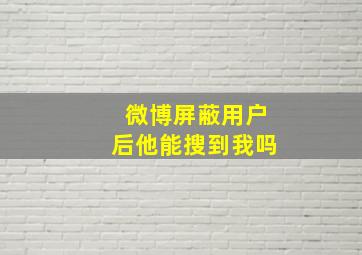 微博屏蔽用户
后他能搜到我吗